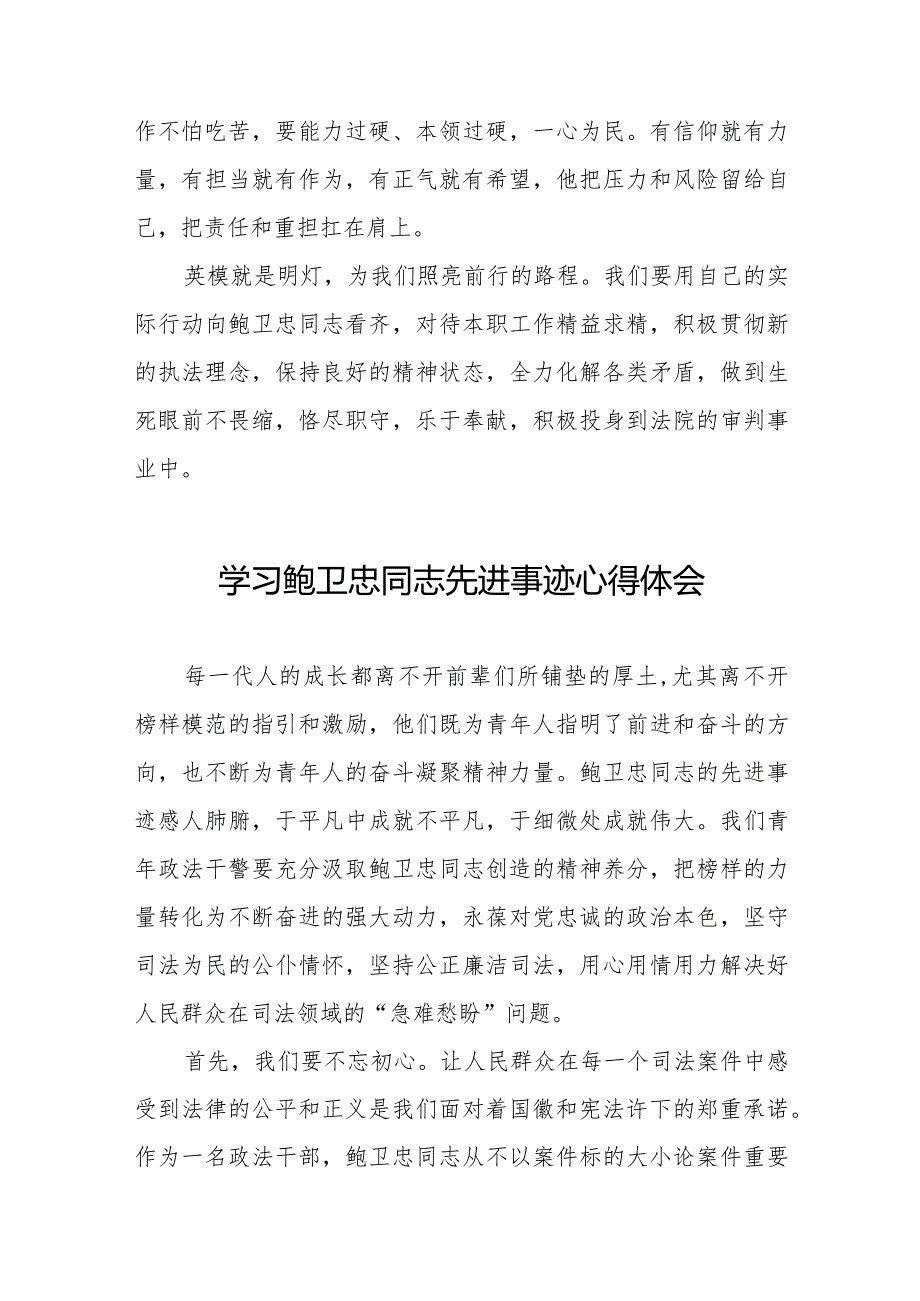 作不怕吃苦，要能力过硬、本领过硬，一心为民。有信仰就有力量，有担当就有作为，有正气就有希望，他把压力和风险留给自己，把责任和重担扛在肩上。

英模就是明灯，为我们照亮前行的路程。我们要用自己的实际行动向鲍卫忠同志看齐，对待本职工作精益求精，积极贯彻新的执法理念，保持良好的精神状态，全力化解各类矛盾，做到生死眼前不畏缩，恪尽职守，乐于奉献，积极投身到法院的审判事业中。

学习鲍卫忠同志先进事迹心得体会

每一代人的成长都离不开前辈们所铺垫的厚土,尤其离不开榜样模范的指引和激励，他们既为青年人指明了前进和奋斗的方向，也不断为青年人的奋斗凝聚精神力量。鲍卫忠同志的先进事迹感人肺腑，于平凡中成就不平凡，于细微处成就伟大。我们青年政法干警要充分汲取鲍卫忠同志创造的精神养分，把榜样的力量转化为不断奋进的强大动力，永葆对党忠诚的政治本色，坚守司法为民的公仆情怀，坚持公正廉洁司法，用心用情用力解决好人民群众在司法领域的“急难愁盼”问题。

首先，我们要不忘初心。让人民群众在每一个司法案件中感受到法律的公平和正义是我们面对着国徽和宪法许下的郑重承诺。作为一名政法干部，鲍卫忠同志从不以案件标的大小论案件重要